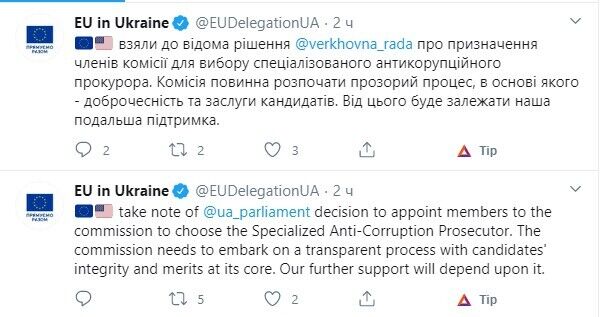 ПРЯМУЄМО РАЗОМ

EU in Ukraine @EUDelegationUA · 2 ч

взяли до відома рішення @verkhovna_rada про призначення членів комісії для вибору спеціалізованого антикорупційного прокурора. Комісія повинна розпочати прозорий процес, в основі якого - доброчесність та заслуги кандидатів. Від цього буде залежати наша подальша підтримка.

2 2 3 Tip

ПРЯМУЄМО РАЗОМ

EU in Ukraine @EUDelegationUA · 2 ч

take note of @ua_parliament decision to appoint members to the commission to choose the Specialized Anti-Corruption Prosecutor. The commission needs to embark on a transparent process with candidates' integrity and merits at its core. Our further support will depend upon it.

5 2 Tip